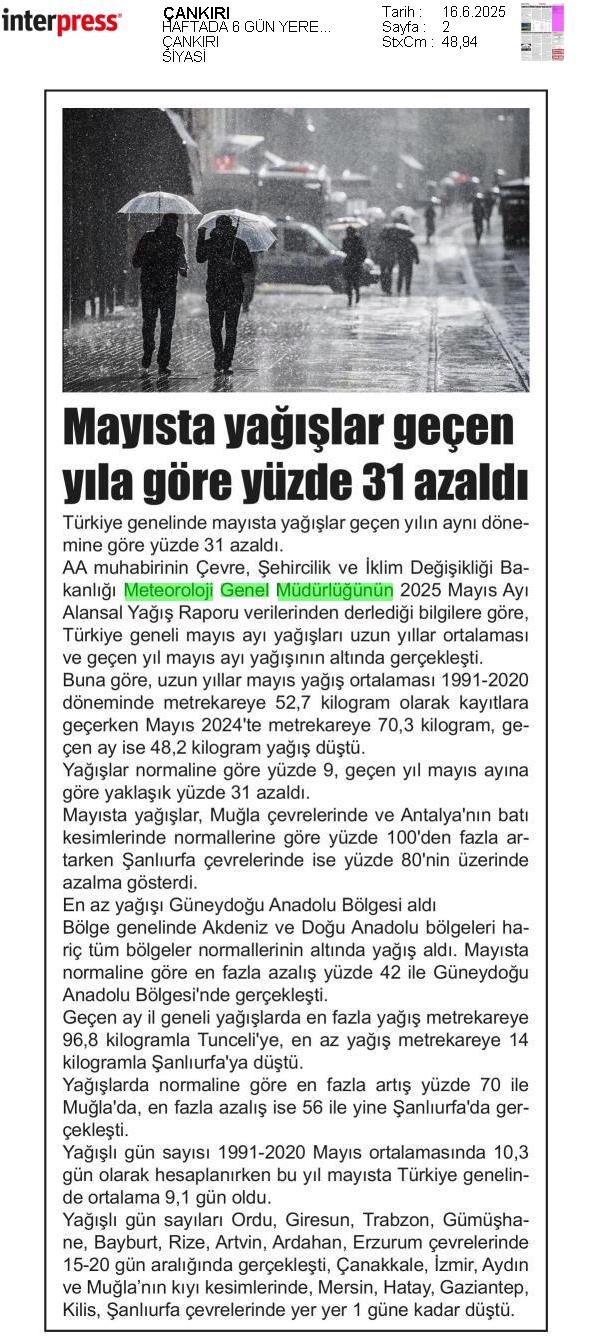 interpress

ÇANKIRI
HAFTADA 6 GÜN YERE...
ÇANKIRI
SİYASİ

Tarih : 16.6.2025
Sayfa : 2
StxCm : 48,94

Mayısta yağışlar geçen yıla göre yüzde 31 azaldı

Türkiye genelinde mayısta yağışlar geçen yılın aynı dönemine göre yüzde 31 azaldı.

AA muhabirinin Çevre, Şehircilik ve İklim Değişikliği Bakanlığı Meteoroloji Genel Müdürlüğünün 2025 Mayıs Ayı Alansal Yağış Raporu verilerinden derlediği bilgilere göre, Türkiye geneli mayıs ayı yağışları uzun yıllar ortalaması ve geçen yıl mayıs ayı yağışının altında gerçekleşti.

Buna göre, uzun yıllar mayıs yağış ortalaması 1991-2020 döneminde metrekareye 52,7 kilogram olarak kayıtlara geçerken Mayıs 2024'te metrekareye 70,3 kilogram, geçen ay ise 48,2 kilogram yağış düştü.

Yağışlar normaline göre yüzde 9, geçen yıl mayıs ayına göre yaklaşık yüzde 31 azaldı.

Mayısta yağışlar, Muğla çevrelerinde ve Antalya'nın batı kesimlerinde normallerine göre yüzde 100'den fazla artarken Şanlıurfa çevrelerinde ise yüzde 80'nin üzerinde azalma gösterdi.

En az yağışı Güneydoğu Anadolu Bölgesi aldı

Bölge genelinde Akdeniz ve Doğu Anadolu bölgeleri hariç tüm bölgeler normallerinin altında yağış aldı. Mayısta normaline göre en fazla azalış yüzde 42 ile Güneydoğu Anadolu Bölgesi'nde gerçekleşti.

Geçen ay il geneli yağışlarda en fazla yağış metrekareye 96,8 kilogramla Tunceli'ye, en az yağış metrekareye 14 kilogramla Şanlıurfa'ya düştü.

Yağışlarda normaline göre en fazla artış yüzde 70 ile Muğla'da, en fazla azalış ise 56 ile yine Şanlıurfa'da gerçekleşti.

Yağışlı gün sayısı 1991-2020 Mayıs ortalamasında 10,3 gün olarak hesaplanırken bu yıl mayısta Türkiye genelinde ortalama 9,1 gün oldu.

Yağışlı gün sayıları Ordu, Giresun, Trabzon, Gümüşhane, Bayburt, Rize, Artvin, Ardahan, Erzurum çevrelerinde 15-20 gün aralığında gerçekleşti, Çanakkale, İzmir, Aydın ve Muğla'nın kıyı kesimlerinde, Mersin, Hatay, Gaziantep, Kilis, Şanlıurfa çevrelerinde yer yer 1 güne kadar düştü.